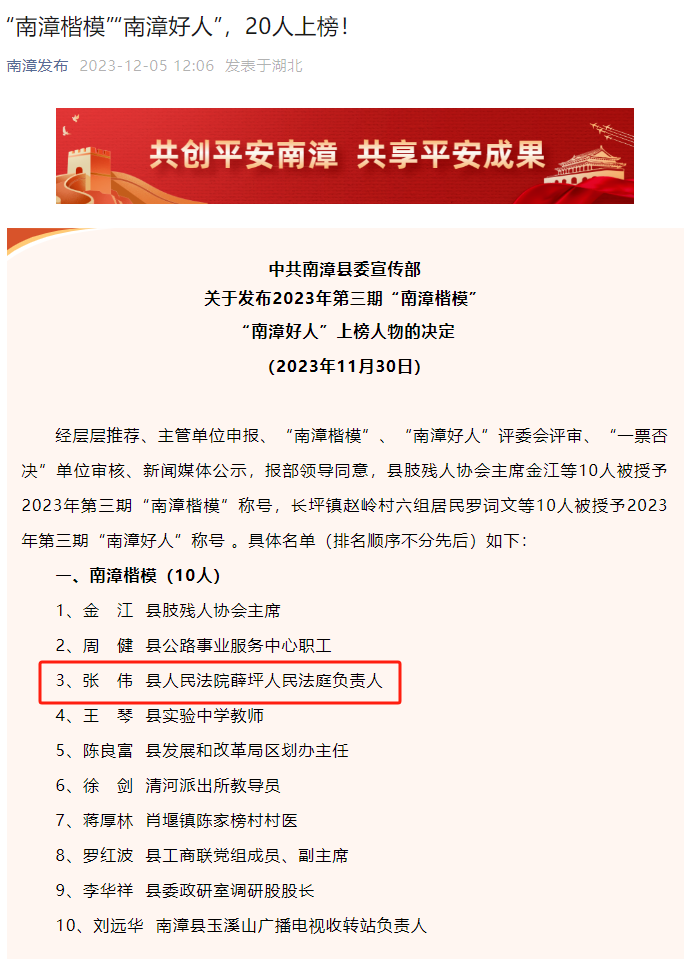 “南漳楷模”“南漳好人”，20人上榜！

南漳发布 2023-12-05 12:06 发表于湖北

共创平安南漳 共享平安成果

中共南漳县委宣传部
关于发布2023年第三期“南漳楷模”
“南漳好人”上榜人物的决定
（2023年11月30日）

经层层推荐、主管单位申报、“南漳楷模”、“南漳好人”评委会评审、“一票否决”单位审核、新闻媒体公示，报部领导同意，县肢残人协会主席金江等10人被授予2023年第三期“南漳楷模”称号，长坪镇赵岭村六组居民罗词文等10人被授予2023年第三期“南漳好人”称号 。具体名单（排名顺序不分先后）如下：

一、南漳楷模（10人）

1、金　江　县肢残人协会主席

2、周　健　县公路事业服务中心职工

3、张　伟　县人民法院薛坪人民法庭负责人

4、王　琴　县实验中学教师

5、陈良富　县发展和改革局区划办主任

6、徐　剑　清河派出所教导员

7、蒋厚林　肖堰镇陈家榜村村医

8、罗红波　县工商联党组成员、副主席

9、李华祥　县委政研室调研股股长

10、刘远华　南漳县玉溪山广播电视收转站负责人